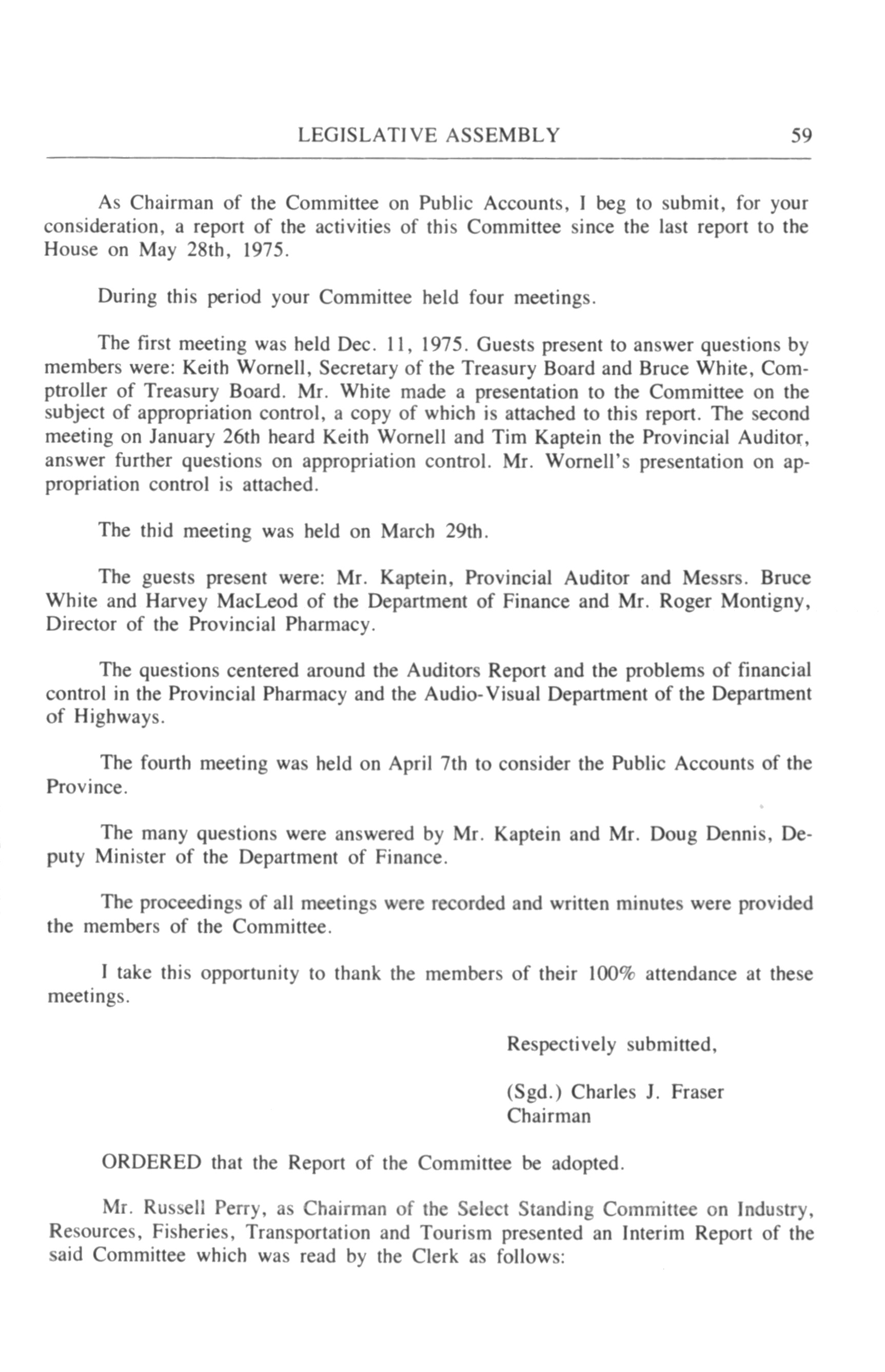 LEGISLATIVE ASSEMBLY 59

As Chairman of the Committee on Public Accounts, I beg to submit, for your consideration, a report of the activities of this Committee since the last report to the House on May 28th, 1975.

During this period your Committee held four meetings.

The first meeting was held Dec. 11, 1975. Guests present to answer questions by members were: Keith Wornell, Secretary of the Treasury Board and Bruce White, Comptroller of Treasury Board. Mr. White made a presentation to the Committee on the subject of appropriation control, a copy of which is attached to this report. The second meeting on January 26th heard Keith Wornell and Tim Kaptein the Provincial Auditor, answer further questions on appropriation control. Mr. Wornell's presentation on appropriation control is attached.

The thid meeting was held on March 29th.

The guests present were: Mr. Kaptein, Provincial Auditor and Messrs. Bruce White and Harvey MacLeod of the Department of Finance and Mr. Roger Montigny, Director of the Provincial Pharmacy.

The questions centered around the Auditors Report and the problems of financial control in the Provincial Pharmacy and the Audio-Visual Department of the Department of Highways.

The fourth meeting was held on April 7th to consider the Public Accounts of the Province.

The many questions were answered by Mr. Kaptein and Mr. Doug Dennis, Deputy Minister of the Department of Finance.

The proceedings of all meetings were recorded and written minutes were provided the members of the Committee.

I take this opportunity to thank the members of their 100% attendance at these meetings.

Respectively submitted,

(Sgd.) Charles J. Fraser
Chairman

ORDERED that the Report of the Committee be adopted.

Mr. Russell Perry, as Chairman of the Select Standing Committee on Industry, Resources, Fisheries, Transportation and Tourism presented an Interim Report of the said Committee which was read by the Clerk as follows: